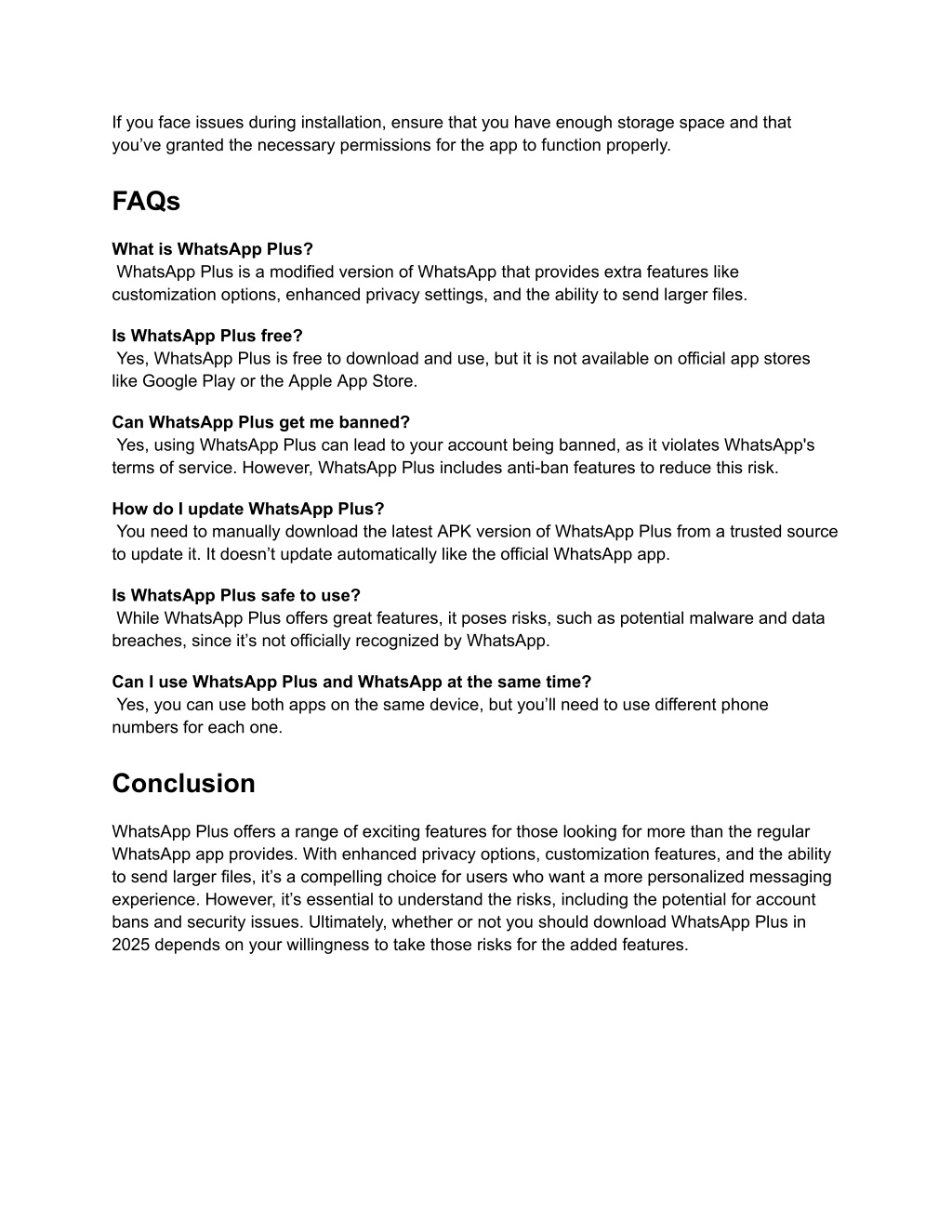 If you face issues during installation, ensure that you have enough storage space and that you've granted the necessary permissions for the app to function properly.

FAQs

What is WhatsApp Plus?
WhatsApp Plus is a modified version of WhatsApp that provides extra features like customization options, enhanced privacy settings, and the ability to send larger files.

Is WhatsApp Plus free?
Yes, WhatsApp Plus is free to download and use, but it is not available on official app stores like Google Play or the Apple App Store.

Can WhatsApp Plus get me banned?
Yes, using WhatsApp Plus can lead to your account being banned, as it violates WhatsApp's terms of service. However, WhatsApp Plus includes anti-ban features to reduce this risk.

How do I update WhatsApp Plus?
You need to manually download the latest APK version of WhatsApp Plus from a trusted source to update it. It doesn't update automatically like the official WhatsApp app.

Is WhatsApp Plus safe to use?
While WhatsApp Plus offers great features, it poses risks, such as potential malware and data breaches, since it's not officially recognized by WhatsApp.

Can I use WhatsApp Plus and WhatsApp at the same time?
Yes, you can use both apps on the same device, but you'll need to use different phone numbers for each one.

Conclusion

WhatsApp Plus offers a range of exciting features for those looking for more than the regular WhatsApp app provides. With enhanced privacy options, customization features, and the ability to send larger files, it's a compelling choice for users who want a more personalized messaging experience. However, it's essential to understand the risks, including the potential for account bans and security issues. Ultimately, whether or not you should download WhatsApp Plus in 2025 depends on your willingness to take those risks for the added features.